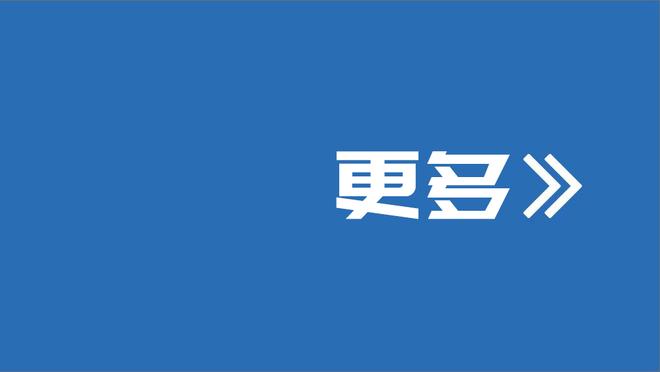 更多》